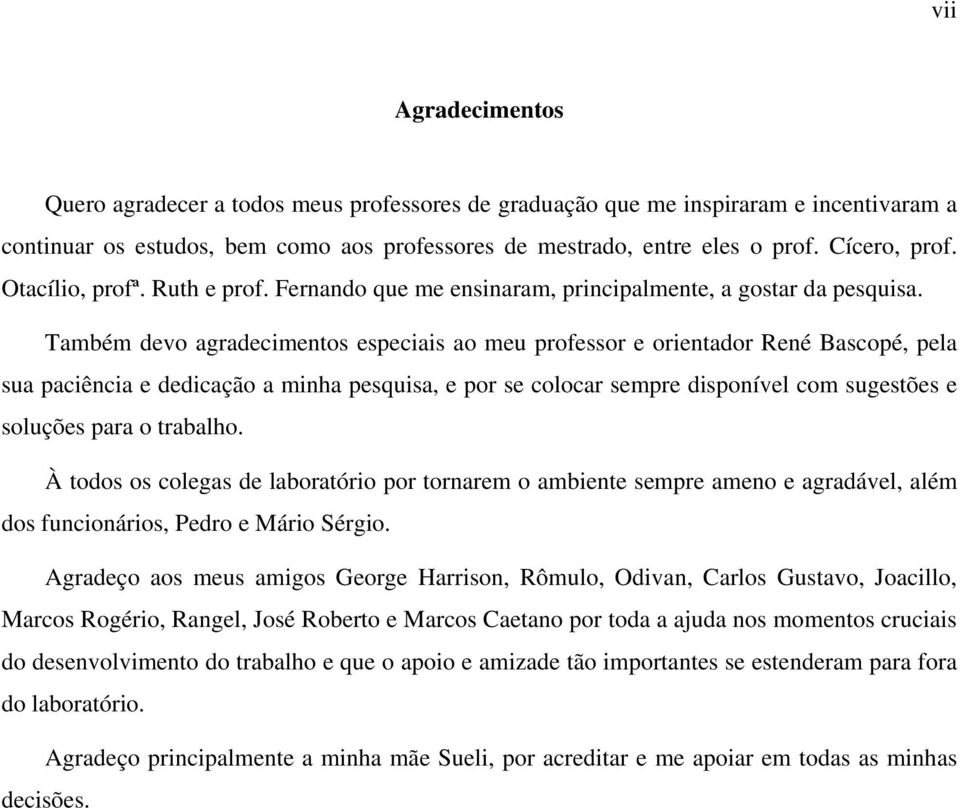 vii

Agradecimentos

Quero agradecer a todos meus professores de graduação que me inspiraram e incentivaram a continuar os estudos, bem como aos professores de mestrado, entre eles o prof. Cícero, prof. Otacílio, profª. Ruth e prof. Fernando que me ensinaram, principalmente, a gostar da pesquisa.

Também devo agradecimentos especiais ao meu professor e orientador René Bascopé, pela sua paciência e dedicação a minha pesquisa, e por se colocar sempre disponível com sugestões e soluções para o trabalho.

À todos os colegas de laboratório por tornarem o ambiente sempre ameno e agradável, além dos funcionários, Pedro e Mário Sérgio.

Agradeço aos meus amigos George Harrison, Rômulo, Odivan, Carlos Gustavo, Joacillo, Marcos Rogério, Rangel, José Roberto e Marcos Caetano por toda a ajuda nos momentos cruciais do desenvolvimento do trabalho e que o apoio e amizade tão importantes se estenderam para fora do laboratório.

Agradeço principalmente a minha mãe Sueli, por acreditar e me apoiar em todas as minhas decisões.